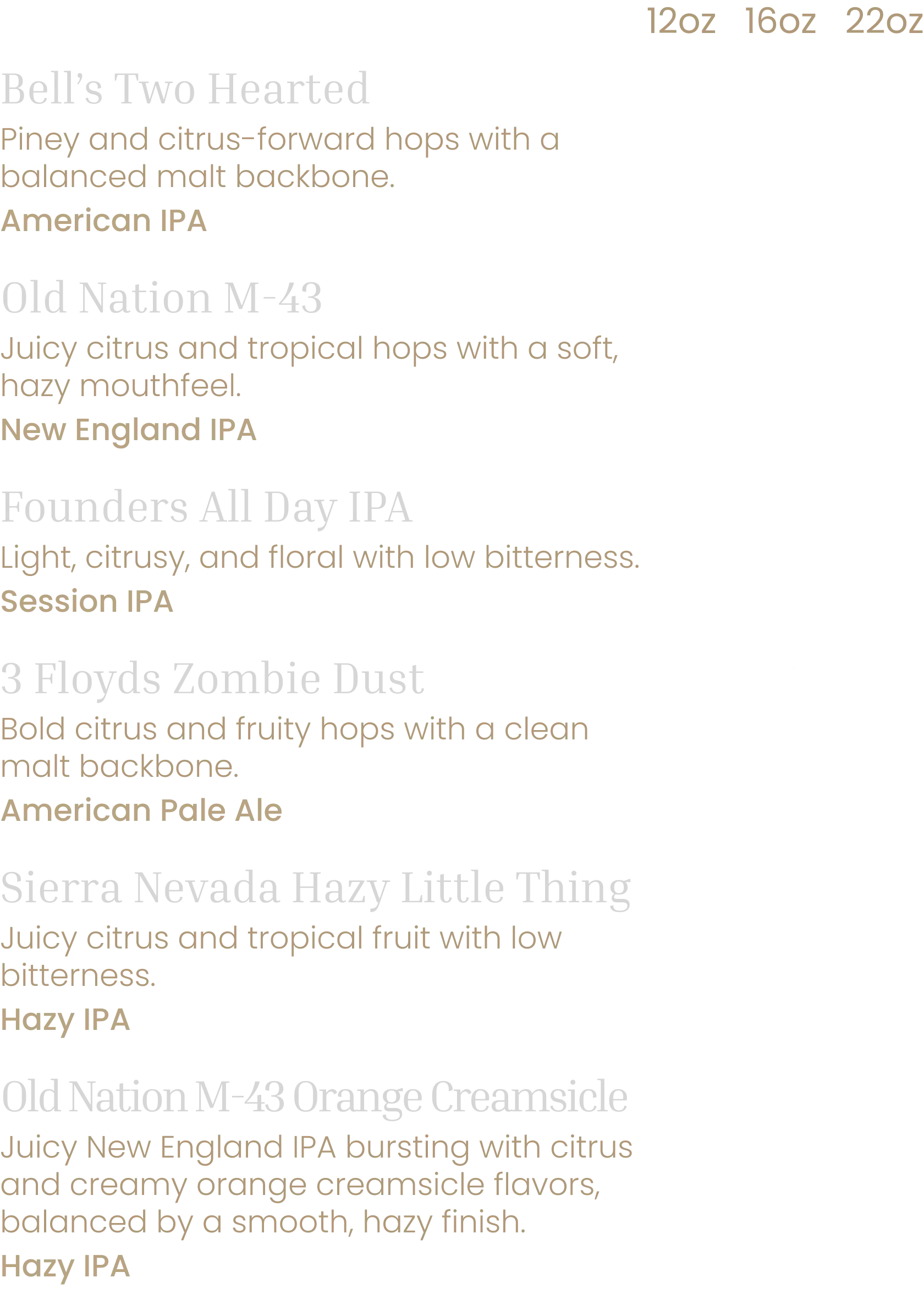 12oz 16oz 22oz

Bell's Two Hearted

Piney and citrus-forward hops with a balanced malt backbone.

American IPA

Old Nation M-43

Juicy citrus and tropical hops with a soft, hazy mouthfeel.

New England IPA

Founders All Day IPA

Light, citrusy, and floral with low bitterness.

Session IPA

3 Floyds Zombie Dust

Bold citrus and fruity hops with a clean malt backbone.

American Pale Ale

Sierra Nevada Hazy Little Thing

Juicy citrus and tropical fruit with low bitterness.

Hazy IPA

Old Nation M-43 Orange Creamsicle

Juicy New England IPA bursting with citrus and creamy orange creamsicle flavors, balanced by a smooth, hazy finish.

Hazy IPA